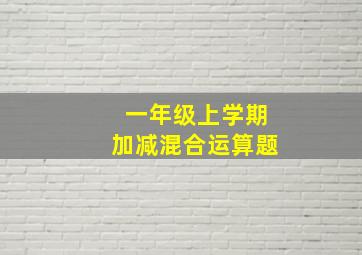 一年级上学期
加减混合运算题